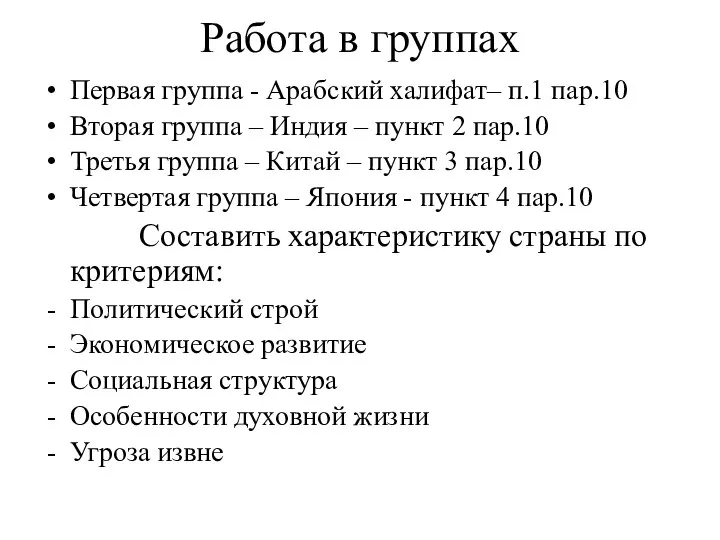 Работа в группах

• Первая группа - Арабский халифат– п.1 пар.10
• Вторая группа – Индия – пункт 2 пар.10
• Третья группа – Китай – пункт 3 пар.10
• Четвертая группа – Япония - пункт 4 пар.10

Составить характеристику страны по критериям:

- Политический строй
- Экономическое развитие
- Социальная структура
- Особенности духовной жизни
- Угроза извне